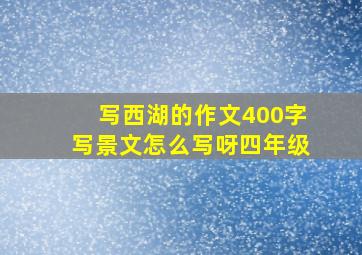 写西湖的作文400字
写景文怎么写呀四年级